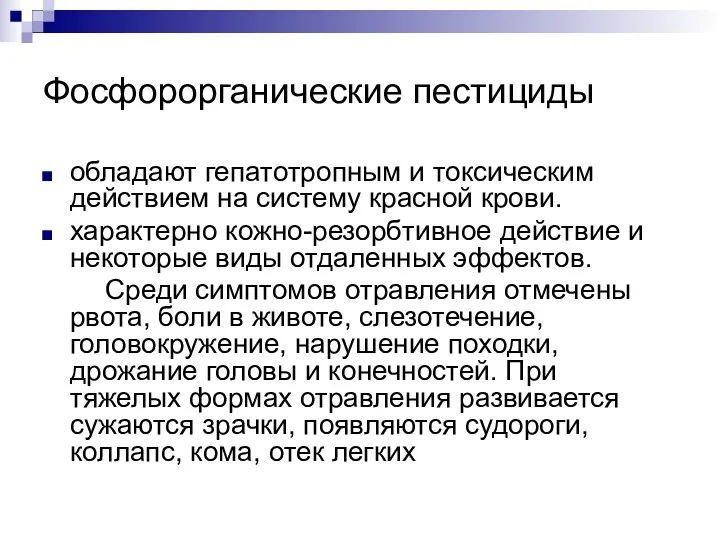 Фосфорорганические пестициды

обладают гепатотропным и токсическим действием на систему красной крови.

характерно кожно-резорбтивное действие и некоторые виды отдаленных эффектов.

Среди симптомов отравления отмечены рвота, боли в животе, слезотечение, головокружение, нарушение походки, дрожание головы и конечностей. При тяжелых формах отравления развивается сужаются зрачки, появляются судороги, коллапс, кома, отек легких